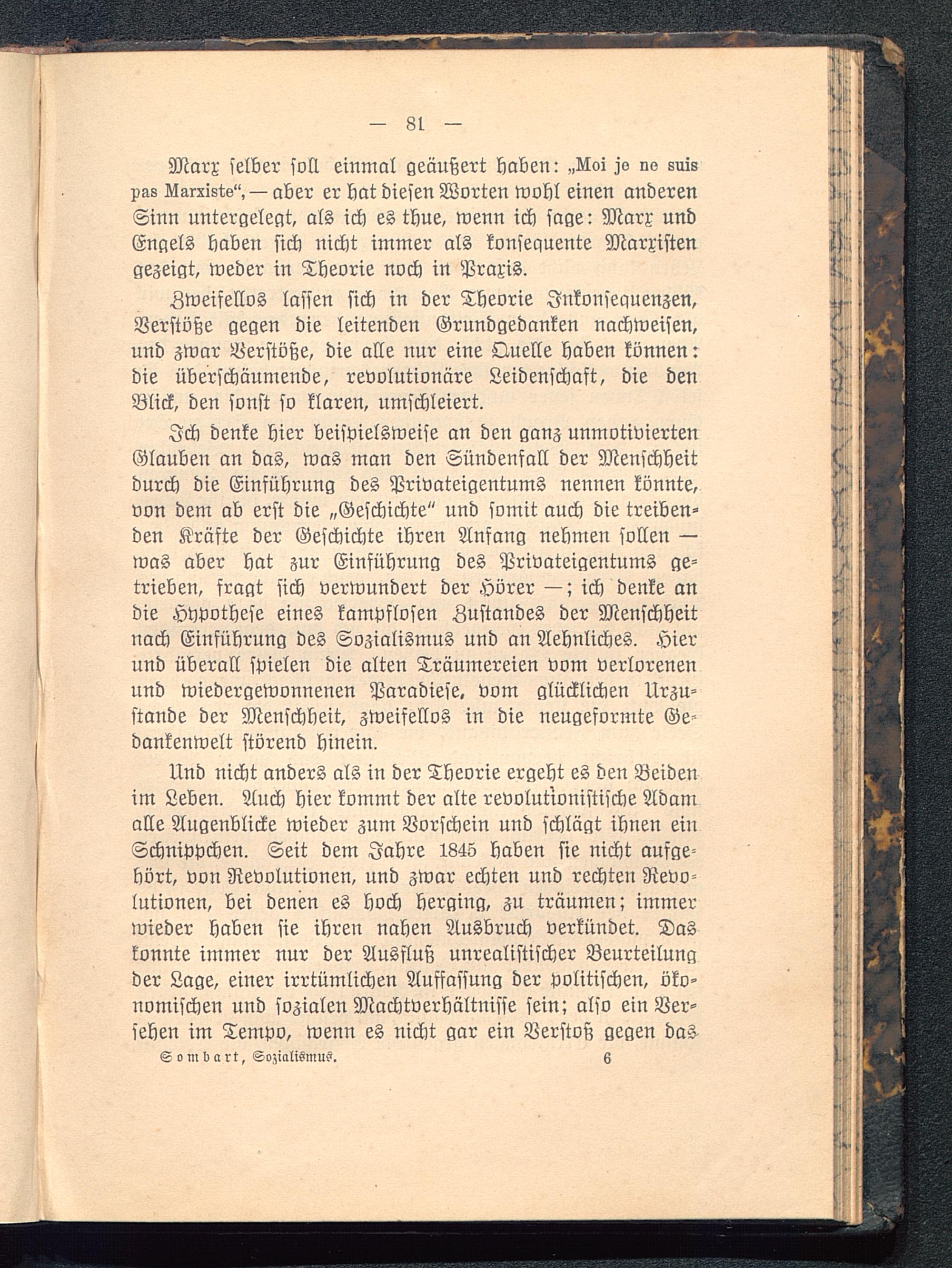 — 81 —

Marx selber soll einmal geäußert haben: „Moi je ne suis pas Marxiste“, — aber er hat diesen Worten wohl einen anderen Sinn untergelegt, als ich es thue, wenn ich sage: Marx und Engels haben sich nicht immer als konsequente Marxisten gezeigt, weder in Theorie noch in Praxis.

Zweifellos lassen sich in der Theorie Inkonsequenzen, Verstöße gegen die leitenden Grundgedanken nachweisen, und zwar Verstöße, die alle nur eine Quelle haben können: die überschäumende, revolutionäre Leidenschaft, die den Blick, den sonst so klaren, umschleiert.

Ich denke hier beispielsweise an den ganz unmotivierten Glauben an das, was man den Sündenfall der Menschheit durch die Einführung des Privateigentums nennen könnte, von dem ab erst die „Geschichte“ und somit auch die treibenden Kräfte der Geschichte ihren Anfang nehmen sollen — was aber hat zur Einführung des Privateigentums getrieben, fragt sich verwundert der Hörer —; ich denke an die Hypothese eines kampflosen Zustandes der Menschheit nach Einführung des Sozialismus und an Aehnliches. Hier und überall spielen die alten Träumereien vom verlorenen und wiedergewonnenen Paradiese, vom glücklichen Urzustande der Menschheit, zweifellos in die neugeformte Gedankenwelt störend hinein.

Und nicht anders als in der Theorie ergeht es den Beiden im Leben. Auch hier kommt der alte revolutionistische Adam alle Augenblicke wieder zum Vorschein und schlägt ihnen ein Schnippchen. Seit dem Jahre 1845 haben sie nicht aufgehört, von Revolutionen, und zwar echten und rechten Revolutionen, bei denen es hoch herging, zu träumen; immer wieder haben sie ihren nahen Ausbruch verkündet. Das konnte immer nur der Ausfluß unrealistischer Beurteilung der Lage, einer irrtümlichen Auffassung der politischen, ökonomischen und sozialen Machtverhältnisse sein; also ein Versehen im Tempo, wenn es nicht gar ein Verstoß gegen das

Sombart, Sozialismus. 6